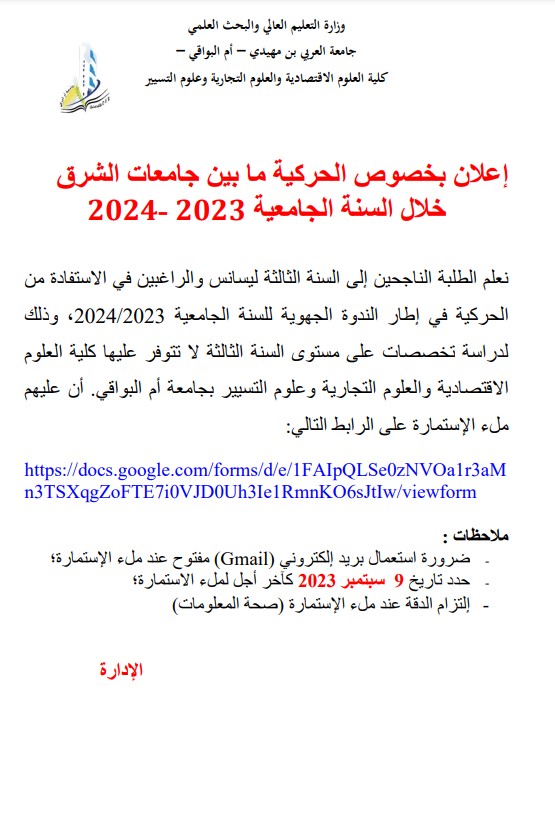 وزارة التعليم العالي والبحث العلمي
جامعة العربي بن مهيدي – أم البواقي –
كلية العلوم الاقتصادية والعلوم التجارية وعلوم التسيير

إعلان بخصوص الحركية ما بين جامعات الشرق
خلال السنة الجامعية 2023 -2024

نعلم الطلبة الناجحين إلى السنة الثالثة ليسانس والراغبين في الاستفادة من الحركية في إطار الندوة الجهوية للسنة الجامعية 2024/2023، وذلك لدراسة تخصصات على مستوى السنة الثالثة لا تتوفر عليها كلية العلوم الاقتصادية والعلوم التجارية وعلوم التسيير بجامعة أم البواقي. أن عليهم ملء الإستمارة على الرابط التالي:

https://docs.google.com/forms/d/e/1FAIpQLSe0zNVOa1r3aMn3TSXqgZoFTE7i0VJD0Uh3Ie1RmnKO6sJtIw/viewform

ملاحظات :
- ضرورة استعمال بريد إلكتروني (Gmail) مفتوح عند ملء الإستمارة؛
- حدد تاريخ 9 سبتمبر 2023 كآخر أجل لملء الاستمارة؛
- إلتزام الدقة عند ملء الإستمارة (صحة المعلومات)

الإدارة